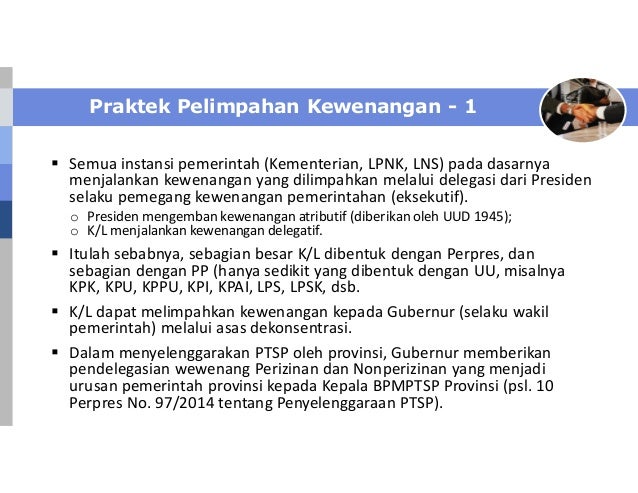 Praktek Pelimpahan Kewenangan - 1

▪ Semua instansi pemerintah (Kementerian, LPNK, LNS) pada dasarnya menjalankan kewenangan yang dilimpahkan melalui delegasi dari Presiden selaku pemegang kewenangan pemerintahan (eksekutif).
  o Presiden mengemban kewenangan atributif (diberikan oleh UUD 1945);
  o K/L menjalankan kewenangan delegatif.

▪ Itulah sebabnya, sebagian besar K/L dibentuk dengan Perpres, dan sebagian dengan PP (hanya sedikit yang dibentuk dengan UU, misalnya KPK, KPU, KPPU, KPI, KPAI, LPS, LPSK, dsb.

▪ K/L dapat melimpahkan kewenangan kepada Gubernur (selaku wakil pemerintah) melalui asas dekonsentrasi.

▪ Dalam menyelenggarakan PTSP oleh provinsi, Gubernur memberikan pendelegasian wewenang Perizinan dan Nonperizinan yang menjadi urusan pemerintah provinsi kepada Kepala BPMPTSP Provinsi (psl. 10 Perpres No. 97/2014 tentang Penyelenggaraan PTSP).